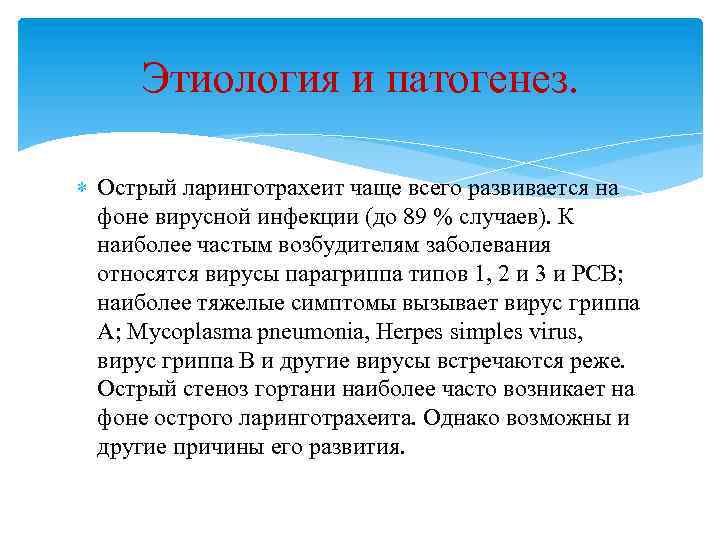 Этиология и патогенез.

Острый ларинготрахеит чаще всего развивается на фоне вирусной инфекции (до 89 % случаев). К наиболее частым возбудителям заболевания относятся вирусы парагриппа типов 1, 2 и 3 и РСВ; наиболее тяжелые симптомы вызывает вирус гриппа А; Mycoplasma pneumonia, Herpes simples virus, вирус гриппа В и другие вирусы встречаются реже. Острый стеноз гортани наиболее часто возникает на фоне острого ларинготрахеита. Однако возможны и другие причины его развития.